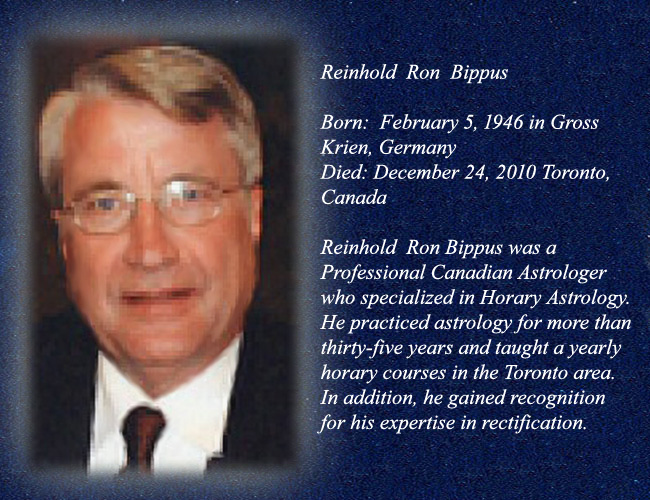 Reinhold Ron Bippus

Born: February 5, 1946 in Gross Krien, Germany
Died: December 24, 2010 Toronto, Canada

Reinhold Ron Bippus was a Professional Canadian Astrologer who specialized in Horary Astrology. He practiced astrology for more than thirty-five years and taught a yearly horary courses in the Toronto area. In addition, he gained recognition for his expertise in rectification.